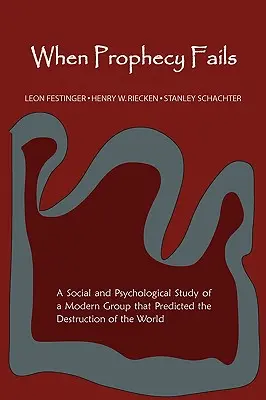 When Prophecy Fails

LEON FESTINGER • HENRY W. RIECKEN • STANLEY SCHACHTER

A Social and Psychological Study of a Modern Group that Predicted the Destruction of the World